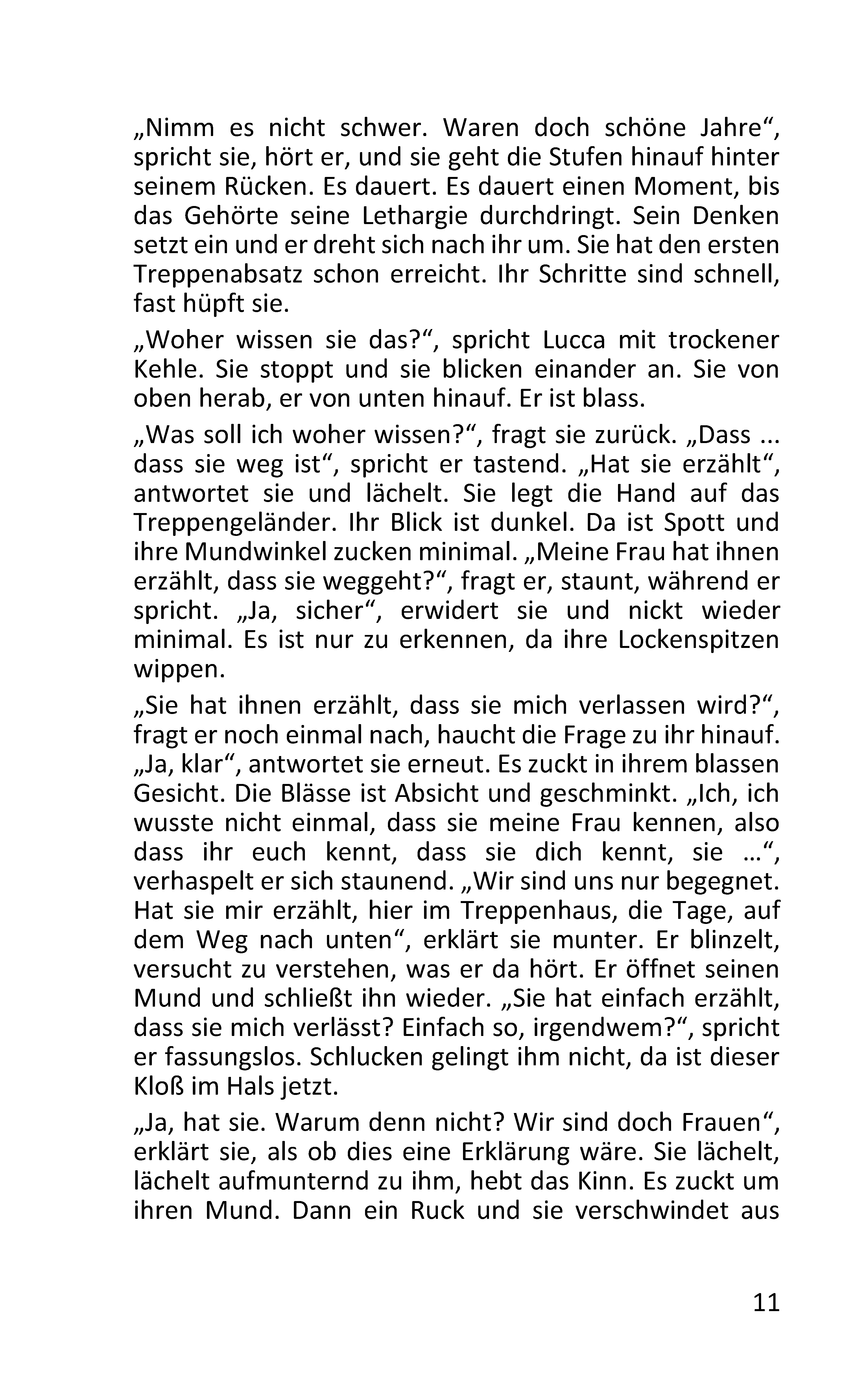 „Nimm es nicht schwer. Waren doch schöne Jahre“, spricht sie, hört er, und sie geht die Stufen hinauf hinter seinem Rücken. Es dauert. Es dauert einen Moment, bis das Gehörte seine Lethargie durchdringt. Sein Denken setzt ein und er dreht sich nach ihr um. Sie hat den ersten Treppenabsatz schon erreicht. Ihr Schritte sind schnell, fast hüpft sie.

„Woher wissen sie das?“, spricht Lucca mit trockener Kehle. Sie stoppt und sie blicken einander an. Sie von oben herab, er von unten hinauf. Er ist blass.

„Was soll ich woher wissen?“, fragt sie zurück. „Dass ... dass sie weg ist“, spricht er tastend. „Hat sie erzählt“, antwortet sie und lächelt. Sie legt die Hand auf das Treppengeländer. Ihr Blick ist dunkel. Da ist Spott und ihre Mundwinkel zucken minimal. „Meine Frau hat ihnen erzählt, dass sie weggeht?“, fragt er, staunt, während er spricht. „Ja, sicher“, erwidert sie und nickt wieder minimal. Es ist nur zu erkennen, da ihre Lockenspitzen wippen.

„Sie hat ihnen erzählt, dass sie mich verlassen wird?“, fragt er noch einmal nach, haucht die Frage zu ihr hinauf. „Ja, klar“, antwortet sie erneut. Es zuckt in ihrem blassen Gesicht. Die Blässe ist Absicht und geschminkt. „Ich, ich wusste nicht einmal, dass sie meine Frau kennen, also dass ihr euch kennt, dass sie dich kennt, sie …“, verhaspelt er sich staunend. „Wir sind uns nur begegnet. Hat sie mir erzählt, hier im Treppenhaus, die Tage, auf dem Weg nach unten“, erklärt sie munter. Er blinzelt, versucht zu verstehen, was er da hört. Er öffnet seinen Mund und schließt ihn wieder. „Sie hat einfach erzählt, dass sie mich verlässt? Einfach so, irgendwem?“, spricht er fassungslos. Schlucken gelingt ihm nicht, da ist dieser Kloß im Hals jetzt.

„Ja, hat sie. Warum denn nicht? Wir sind doch Frauen“, erklärt sie, als ob dies eine Erklärung wäre. Sie lächelt, lächelt aufmunternd zu ihm, hebt das Kinn. Es zuckt um ihren Mund. Dann ein Ruck und sie verschwindet aus

11